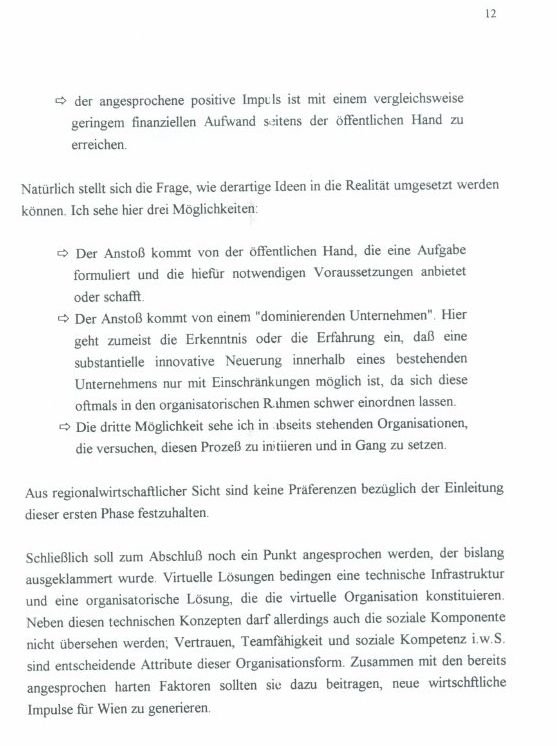 12

⇨ der angesprochene positive Impuls ist mit einem vergleichsweise geringem finanziellen Aufwand seitens der öffentlichen Hand zu erreichen.

Natürlich stellt sich die Frage, wie derartige Ideen in die Realität umgesetzt werden können. Ich sehe hier drei Möglichkeiten:

⇨ Der Anstoß kommt von der öffentlichen Hand, die eine Aufgabe formuliert und die hiefür notwendigen Voraussetzungen anbietet oder schafft.
⇨ Der Anstoß kommt von einem "dominierenden Unternehmen". Hier geht zumeist die Erkenntnis oder die Erfahrung ein, daß eine substantielle innovative Neuerung innerhalb eines bestehenden Unternehmens nur mit Einschränkungen möglich ist, da sich diese oftmals in den organisatorischen Rahmen schwer einordnen lassen.
⇨ Die dritte Möglichkeit sehe ich in abseits stehenden Organisationen, die versuchen, diesen Prozeß zu initiieren und in Gang zu setzen.

Aus regionalwirtschaftlicher Sicht sind keine Präferenzen bezüglich der Einleitung dieser ersten Phase festzuhalten.

Schließlich soll zum Abschluß noch ein Punkt angesprochen werden, der bislang ausgeklammert wurde. Virtuelle Lösungen bedingen eine technische Infrastruktur und eine organisatorische Lösung, die die virtuelle Organisation konstituieren. Neben diesen technischen Konzepten darf allerdings auch die soziale Komponente nicht übersehen werden; Vertrauen, Teamfähigkeit und soziale Kompetenz i.w.S. sind entscheidende Attribute dieser Organisationsform. Zusammen mit den bereits angesprochen harten Faktoren sollten sie dazu beitragen, neue wirtschftliche Impulse für Wien zu generieren.